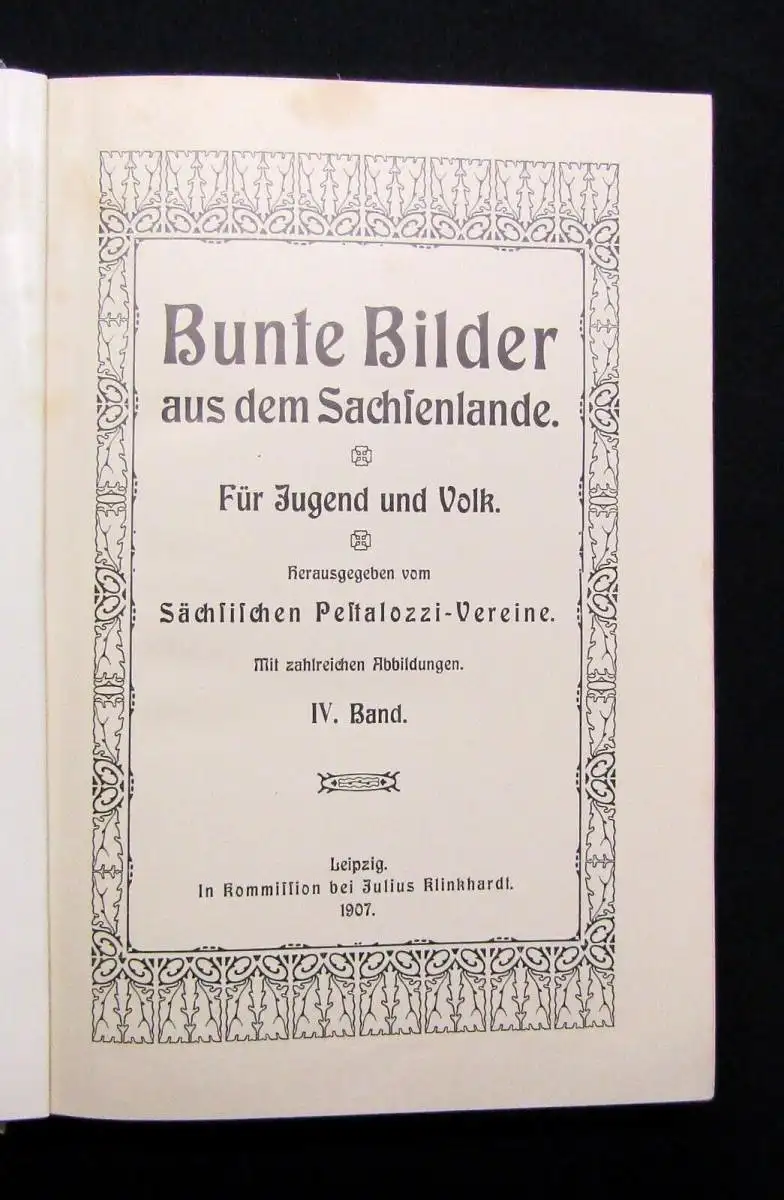 Bunte Bilder aus dem Sachſenlande.

Für Jugend und Volk.

Herausgegeben vom
Sächſiſchen Peſtalozzi-Vereine.

Mit zahlreichen Abbildungen.

IV. Band.

Leipzig.
In Kommiſſion bei Julius Klinkhardt.
1907.